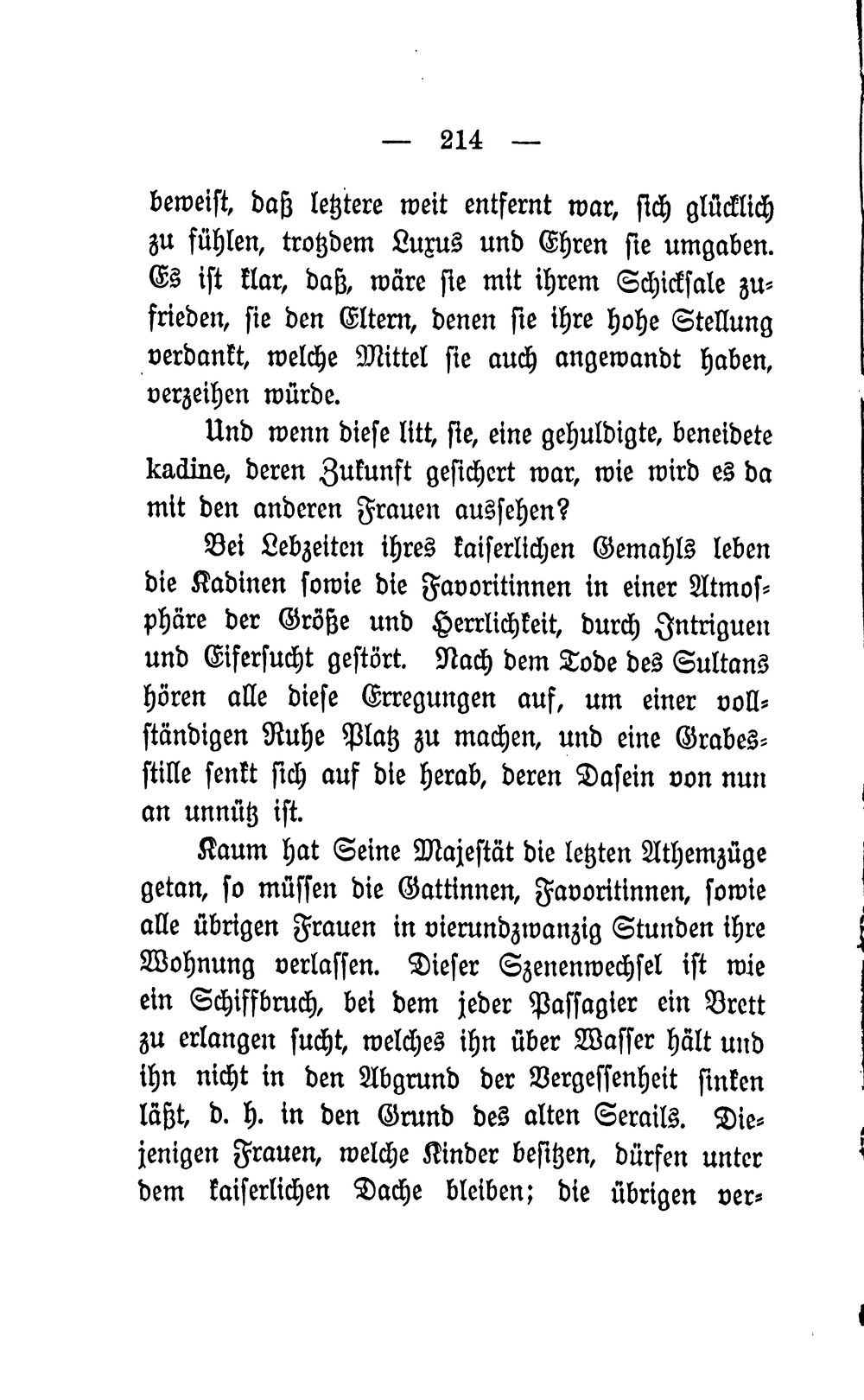 — 214 —

beweist, daß letztere weit entfernt war, sich glücklich zu fühlen, trotzdem Luxus und Ehren sie umgaben. Es ist klar, daß, wäre sie mit ihrem Schicksale zufrieden, sie den Eltern, denen sie ihre hohe Stellung verdankt, welche Mittel sie auch angewandt haben, verzeihen würde.

Und wenn diese litt, sie, eine gehuldigte, beneidete kadine, deren Zukunft gesichert war, wie wird es da mit den anderen Frauen aussehen?

Bei Lebzeiten ihres kaiserlichen Gemahls leben die Kadinen sowie die Favoritinnen in einer Atmosphäre der Größe und Herrlichkeit, durch Intriguen und Eifersucht gestört. Nach dem Tode des Sultans hören alle diese Erregungen auf, um einer vollständigen Ruhe Platz zu machen, und eine Grabesstille senkt sich auf die herab, deren Dasein von nun an unnütz ist.

Kaum hat Seine Majestät die letzten Athemzüge getan, so müssen die Gattinnen, Favoritinnen, sowie alle übrigen Frauen in vierundzwanzig Stunden ihre Wohnung verlassen. Dieser Szenenwechsel ist wie ein Schiffbruch, bei dem jeder Passagier ein Brett zu erlangen sucht, welches ihn über Wasser hält und ihn nicht in den Abgrund der Vergessenheit sinken läßt, d. h. in den Grund des alten Serails. Diejenigen Frauen, welche Kinder besitzen, dürfen unter dem kaiserlichen Dache bleiben; die übrigen ver-